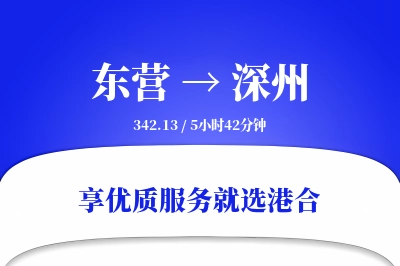 东营 → 深州

342.13 / 5小时42分钟

享优质服务就选港合